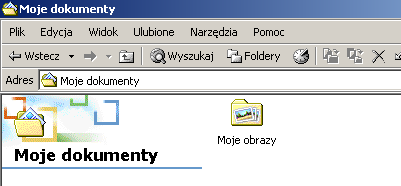 Moje dokumenty

Plik Edycja Widok Ulubione Narzędzia Pomoc

Wstecz Wyszukaj Foldery

Adres Moje dokumenty

Moje obrazy

Moje dokumenty